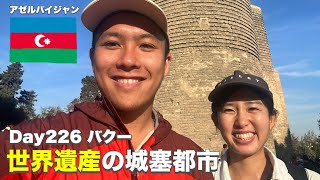 アゼルバイジャン

Day226 バクー

世界遺産の城塞都市